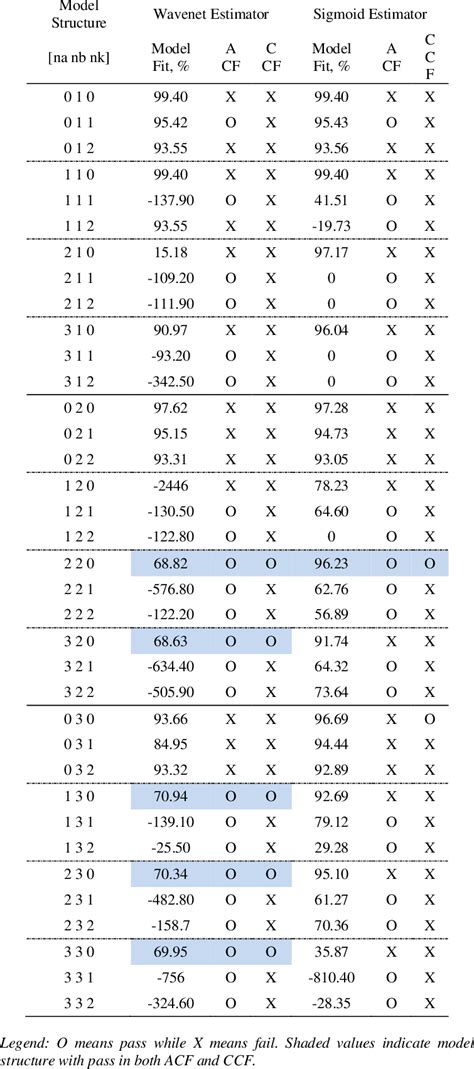 | Model Structure [na nb nk] | Wavenet Estimator Model Fit, % | A CF | C CF | Sigmoid Estimator Model Fit, % | A CF | C C F |
|---|---|---|---|---|---|---|
| 0 1 0 | 99.40 | X | X | 99.40 | X | X |
| 0 1 1 | 95.42 | O | X | 95.43 | O | X |
| 0 1 2 | 93.55 | X | X | 93.56 | X | X |
| 1 1 0 | 99.40 | X | X | 99.40 | X | X |
| 1 1 1 | -137.90 | O | X | 41.51 | O | X |
| 1 1 2 | 93.55 | X | X | -19.73 | O | X |
| 2 1 0 | 15.18 | X | X | 97.17 | X | X |
| 2 1 1 | -109.20 | O | X | 0 | O | X |
| 2 1 2 | -111.90 | O | X | 0 | O | X |
| 3 1 0 | 90.97 | X | X | 96.04 | X | X |
| 3 1 1 | -93.20 | O | X | 0 | O | X |
| 3 1 2 | -342.50 | O | X | 0 | O | X |
| 0 2 0 | 97.62 | X | X | 97.28 | X | X |
| 0 2 1 | 95.15 | X | X | 94.73 | X | X |
| 0 2 2 | 93.31 | X | X | 93.05 | X | X |
| 1 2 0 | -2446 | X | X | 78.23 | X | X |
| 1 2 1 | -130.50 | O | X | 64.60 | O | X |
| 1 2 2 | -122.80 | O | X | 0 | O | X |
| 2 2 0 | 68.82 | O | O | 96.23 | O | O |
| 2 2 1 | -576.80 | O | X | 62.76 | O | X |
| 2 2 2 | -122.20 | O | X | 56.89 | O | X |
| 3 2 0 | 68.63 | O | O | 91.74 | X | X |
| 3 2 1 | -634.40 | O | X | 64.32 | O | X |
| 3 2 2 | -505.90 | O | X | 73.64 | O | X |
| 0 3 0 | 93.66 | X | X | 96.69 | X | O |
| 0 3 1 | 84.95 | X | X | 94.44 | X | X |
| 0 3 2 | 93.32 | X | X | 92.89 | X | X |
| 1 3 0 | 70.94 | O | O | 92.69 | X | X |
| 1 3 1 | -139.10 | O | X | 79.12 | O | X |
| 1 3 2 | -25.50 | O | X | 29.28 | O | X |
| 2 3 0 | 70.34 | O | O | 95.10 | X | X |
| 2 3 1 | -482.80 | O | X | 61.27 | O | X |
| 2 3 2 | -158.7 | O | X | 70.36 | O | X |
| 3 3 0 | 69.95 | O | O | 35.87 | X | X |
| 3 3 1 | -756 | O | X | -810.40 | O | X |
| 3 3 2 | -324.60 | O | X | -28.35 | O | X |

Legend: O means pass while X means fail. Shaded values indicate model structure with pass in both ACF and CCF.